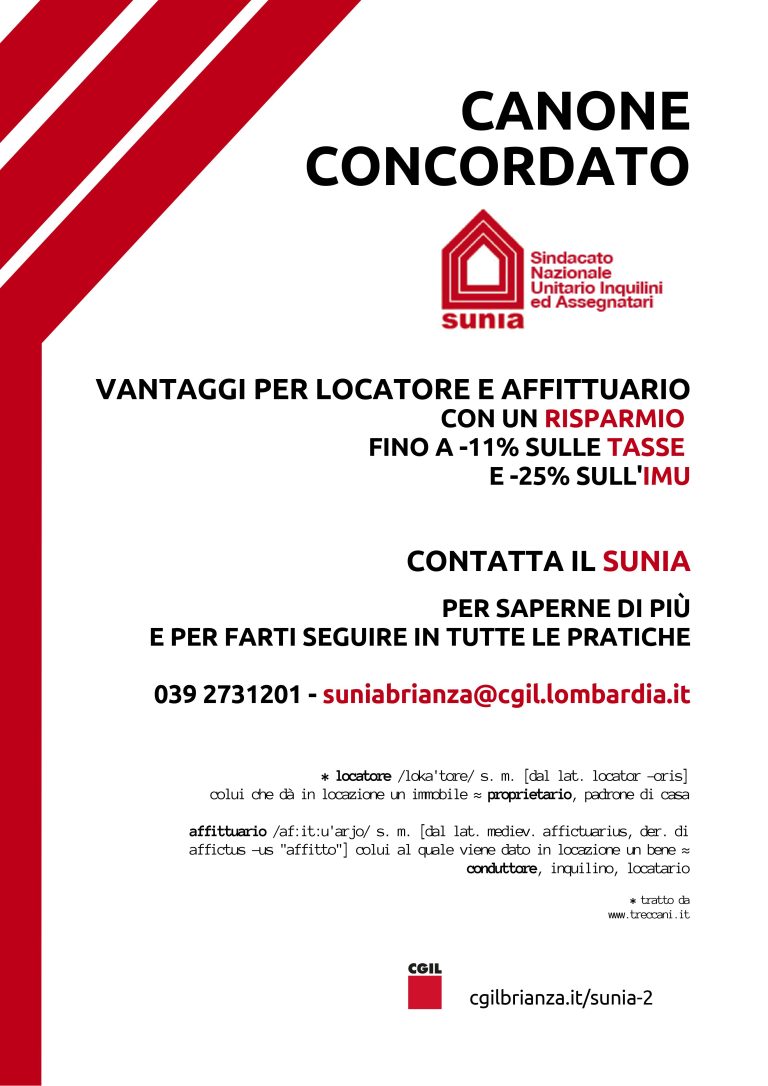 CANONE CONCORDATO

Sindacato Nazionale Unitario Inquilini ed Assegnatari
sunia

VANTAGGI PER LOCATORE E AFFITTUARIO
CON UN RISPARMIO
FINO A -11% SULLE TASSE
E -25% SULL'IMU

CONTATTA IL SUNIA

PER SAPERNE DI PIÙ
E PER FARTI SEGUIRE IN TUTTE LE PRATICHE

039 2731201 - suniabrianza@cgil.lombardia.it

* locatore /loka'tore/ s. m. [dal lat. locator -oris] colui che dà in locazione un immobile ≈ proprietario, padrone di casa

affittuario /af:it:u'arjo/ s. m. [dal lat. mediev. affictuarius, der. di affictus -us "affitto"] colui al quale viene dato in locazione un bene ≈ conduttore, inquilino, locatario

* tratto da www.treccani.it

CGIL

cgilbrianza.it/sunia-2